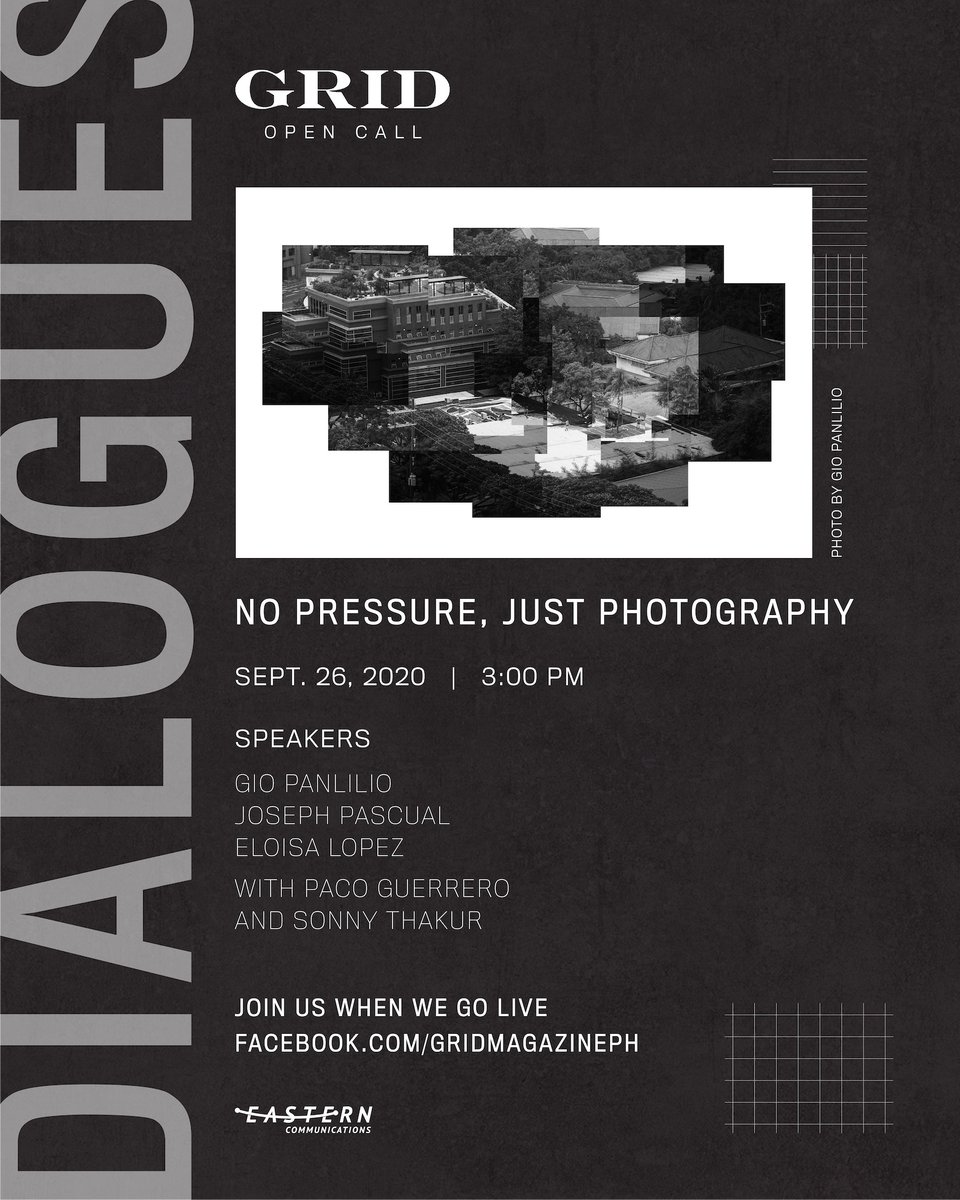 DIALOGUES

GRID
OPEN CALL

PHOTO BY GIO PANLILIO

NO PRESSURE, JUST PHOTOGRAPHY

SEPT. 26, 2020 | 3:00 PM

SPEAKERS

GIO PANLILIO
JOSEPH PASCUAL
ELOISA LOPEZ

WITH PACO GUERRERO
AND SONNY THAKUR

JOIN US WHEN WE GO LIVE
FACEBOOK.COM/GRIDMAGAZINEPH

EASTERN
COMMUNICATIONS